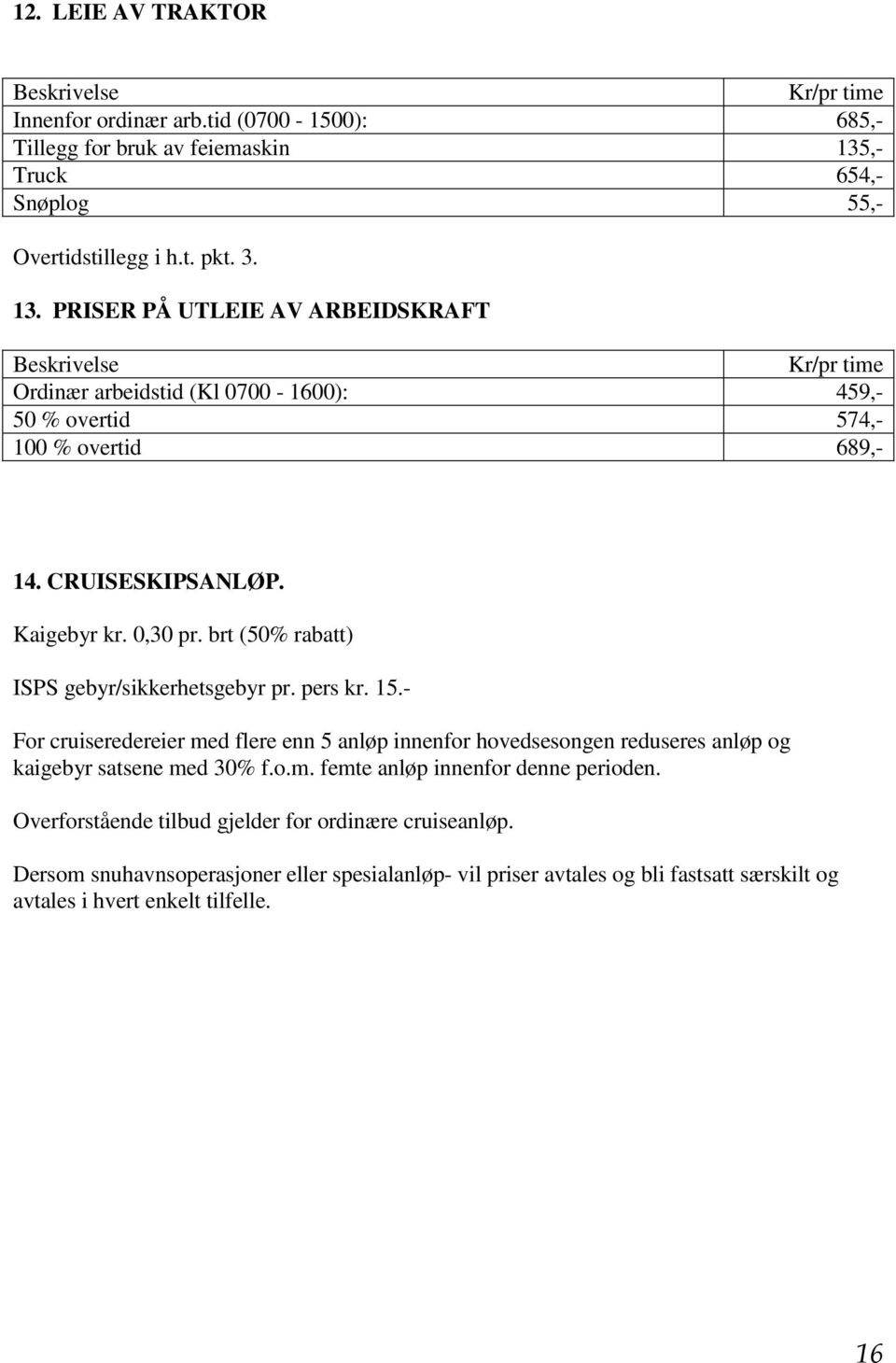 12. LEIE AV TRAKTOR

| Beskrivelse | Kr/pr time |
|---|---|
| Innenfor ordinær arb.tid (0700 - 1500): | 685,- |
| Tillegg for bruk av feiemaskin | 135,- |
| Truck | 654,- |
| Snøplog | 55,- |

Overtidstillegg i h.t. pkt. 3.

13. PRISER PÅ UTLEIE AV ARBEIDSKRAFT

| Beskrivelse | Kr/pr time |
|---|---|
| Ordinær arbeidstid (Kl 0700 - 1600): | 459,- |
| 50 % overtid | 574,- |
| 100 % overtid | 689,- |

14. CRUISESKIPSANLØP.

Kaigebyr kr. 0,30 pr. brt (50% rabatt)

ISPS gebyr/sikkerhetsgebyr pr. pers kr. 15.-

For cruiseredereier med flere enn 5 anløp innenfor hovedsesongen reduseres anløp og kaigebyr satsene med 30% f.o.m. femte anløp innenfor denne perioden.

Overforstående tilbud gjelder for ordinære cruiseanløp.

Dersom snuhavnsoperasjoner eller spesialanløp- vil priser avtales og bli fastsatt særskilt og avtales i hvert enkelt tilfelle.

16